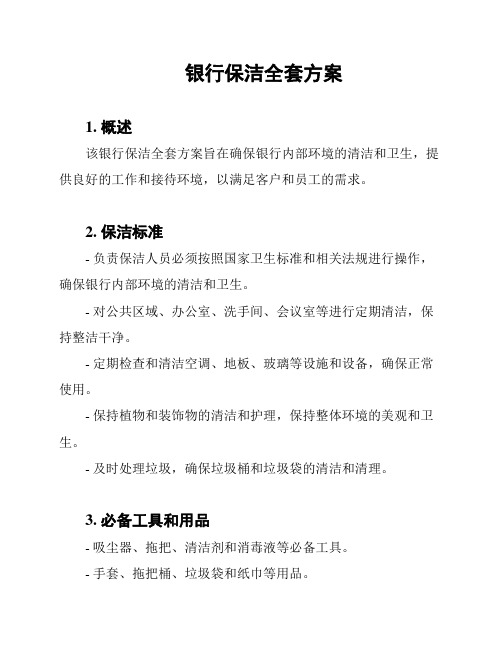 银行保洁全套方案

1. 概述

该银行保洁全套方案旨在确保银行内部环境的清洁和卫生，提供良好的工作和接待环境，以满足客户和员工的需求。

2. 保洁标准

- 负责保洁人员必须按照国家卫生标准和相关法规进行操作，确保银行内部环境的清洁和卫生。

- 对公共区域、办公室、洗手间、会议室等进行定期清洁，保持整洁干净。

- 定期检查和清洁空调、地板、玻璃等设施和设备，确保正常使用。

- 保持植物和装饰物的清洁和护理，保持整体环境的美观和卫生。

- 及时处理垃圾，确保垃圾桶和垃圾袋的清洁和清理。

3. 必备工具和用品

- 吸尘器、拖把、清洁剂和消毒液等必备工具。

- 手套、拖把桶、垃圾袋和纸巾等用品。